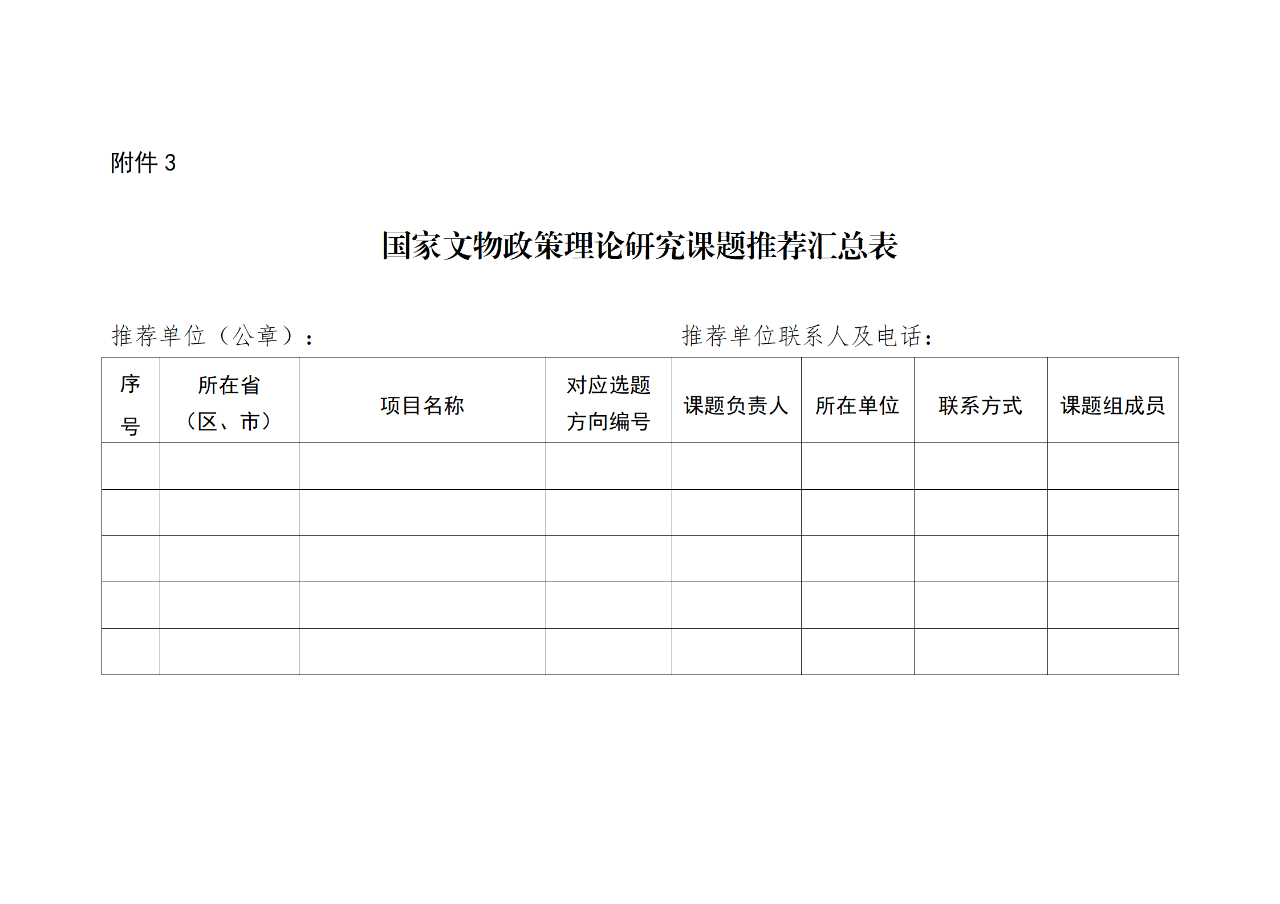 附件 3

国家文物政策理论研究课题推荐汇总表

推荐单位（公章）：　　　　　　　　　　推荐单位联系人及电话：

| 序号 | 所在省（区、市） | 项目名称 | 对应选题方向编号 | 课题负责人 | 所在单位 | 联系方式 | 课题组成员 |
|---|---|---|---|---|---|---|---|
| | | | | | | | |
| | | | | | | | |
| | | | | | | | |
| | | | | | | | |
| | | | | | | | |